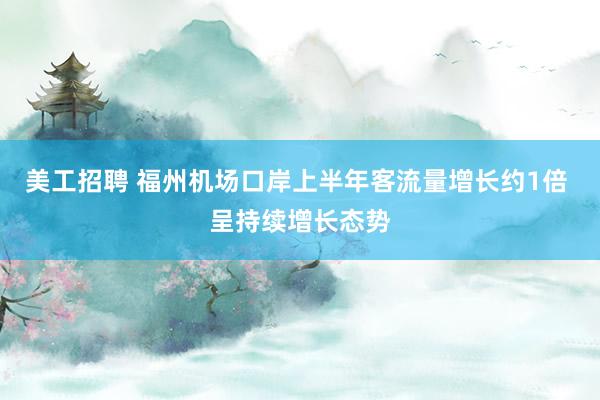 美工招聘 福州机场口岸上半年客流量增长约1倍 呈持续增长态势